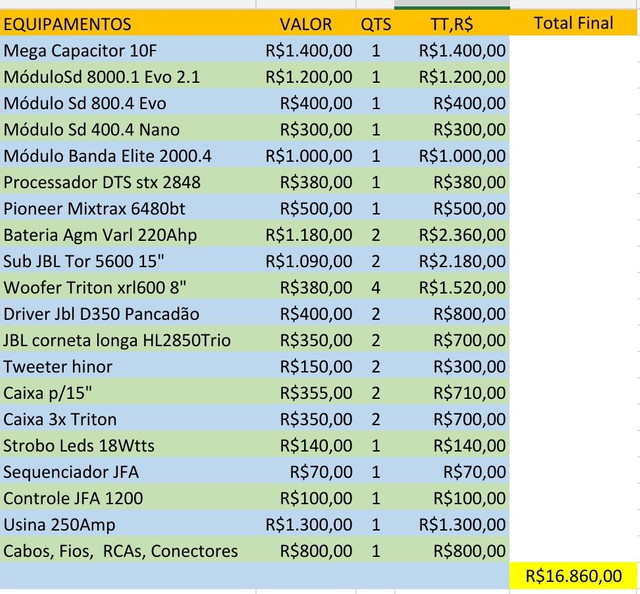 | EQUIPAMENTOS | VALOR | QTS | TT,R$ | Total Final |
|---|---|---|---|---|
| Mega Capacitor 10F | R$1.400,00 | 1 | R$1.400,00 | |
| MóduloSd 8000.1 Evo 2.1 | R$1.200,00 | 1 | R$1.200,00 | |
| Módulo Sd 800.4 Evo | R$400,00 | 1 | R$400,00 | |
| Módulo Sd 400.4 Nano | R$300,00 | 1 | R$300,00 | |
| Módulo Banda Elite 2000.4 | R$1.000,00 | 1 | R$1.000,00 | |
| Processador DTS stx 2848 | R$380,00 | 1 | R$380,00 | |
| Pioneer Mixtrax 6480bt | R$500,00 | 1 | R$500,00 | |
| Bateria Agm Varl 220Ahp | R$1.180,00 | 2 | R$2.360,00 | |
| Sub JBL Tor 5600 15" | R$1.090,00 | 2 | R$2.180,00 | |
| Woofer Triton xrl600 8" | R$380,00 | 4 | R$1.520,00 | |
| Driver Jbl D350 Pancadão | R$400,00 | 2 | R$800,00 | |
| JBL corneta longa HL2850Trio | R$350,00 | 2 | R$700,00 | |
| Tweeter hinor | R$150,00 | 2 | R$300,00 | |
| Caixa p/15" | R$355,00 | 2 | R$710,00 | |
| Caixa 3x Triton | R$350,00 | 2 | R$700,00 | |
| Strobo Leds 18Wtts | R$140,00 | 1 | R$140,00 | |
| Sequenciador JFA | R$70,00 | 1 | R$70,00 | |
| Controle JFA 1200 | R$100,00 | 1 | R$100,00 | |
| Usina 250Amp | R$1.300,00 | 1 | R$1.300,00 | |
| Cabos, Fios, RCAs, Conectores | R$800,00 | 1 | R$800,00 | |
| | | | | R$16.860,00 |